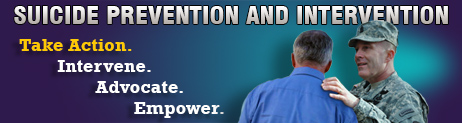 SUICIDE PREVENTION AND INTERVENTION

Take Action.
Intervene.
Advocate.
Empower.